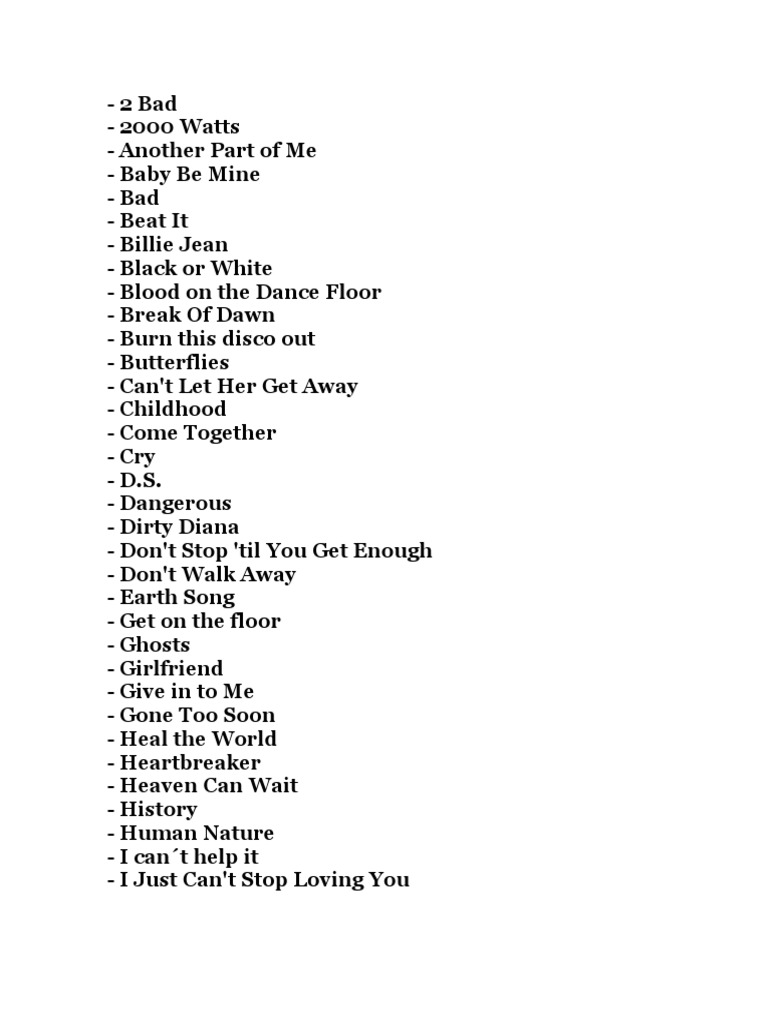 - 2 Bad
- 2000 Watts
- Another Part of Me
- Baby Be Mine
- Bad
- Beat It
- Billie Jean
- Black or White
- Blood on the Dance Floor
- Break Of Dawn
- Burn this disco out
- Butterflies
- Can't Let Her Get Away
- Childhood
- Come Together
- Cry
- D.S.
- Dangerous
- Dirty Diana
- Don't Stop 'til You Get Enough
- Don't Walk Away
- Earth Song
- Get on the floor
- Ghosts
- Girlfriend
- Give in to Me
- Gone Too Soon
- Heal the World
- Heartbreaker
- Heaven Can Wait
- History
- Human Nature
- I can´t help it
- I Just Can't Stop Loving You